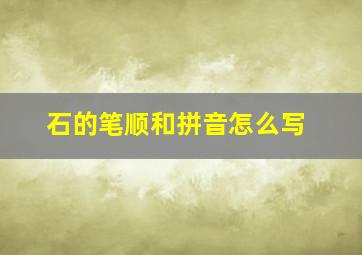 石的笔顺和拼音怎么写